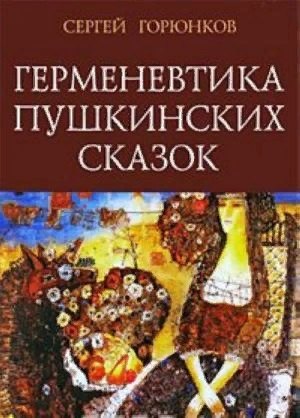 СЕРГЕЙ ГОРЮНКОВ

ГЕРМЕНЕВТИКА ПУШКИНСКИХ СКАЗОК